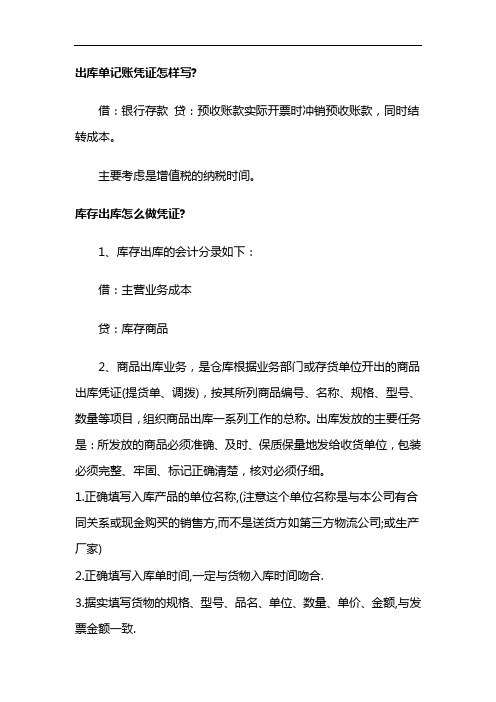 出库单记账凭证怎样写?

借：银行存款 贷：预收账款实际开票时冲销预收账款，同时结转成本。

主要考虑是增值税的纳税时间。

库存出库怎么做凭证?

1、库存出库的会计分录如下：

借：主营业务成本

贷：库存商品

2、商品出库业务，是仓库根据业务部门或存货单位开出的商品出库凭证(提货单、调拨)，按其所列商品编号、名称、规格、型号、数量等项目，组织商品出库一系列工作的总称。出库发放的主要任务是：所发放的商品必须准确、及时、保质保量地发给收货单位，包装必须完整、牢固、标记正确清楚，核对必须仔细。

1.正确填写入库产品的单位名称,(注意这个单位名称是与本公司有合同关系或现金购买的销售方,而不是送货方如第三方物流公司;或生产厂家)

2.正确填写入库单时间,一定与货物入库时间吻合.

3.据实填写货物的规格、型号、品名、单位、数量、单价、金额,与发票金额一致.